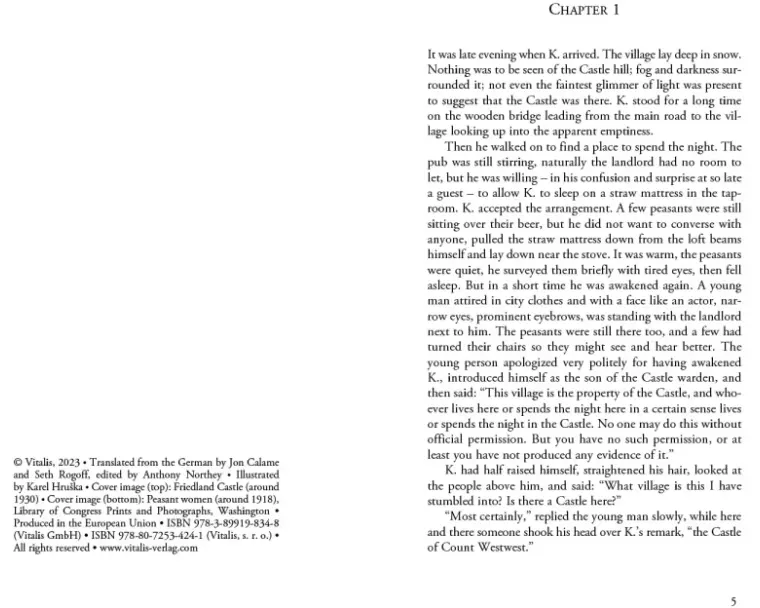 © Vitalis, 2023 • Translated from the German by Jon Calame and Seth Rogoff, edited by Anthony Northey • Illustrated by Karel Hruška • Cover image (top): Friedland Castle (around 1930) • Cover image (bottom): Peasant women (around 1918), Library of Congress Prints and Photographs, Washington • Produced in the European Union • ISBN 978-3-89919-834-8 (Vitalis GmbH) • ISBN 978-80-7253-424-1 (Vitalis, s. r. o.) • All rights reserved • www.vitalis-verlag.com

CHAPTER 1

It was late evening when K. arrived. The village lay deep in snow. Nothing was to be seen of the Castle hill; fog and darkness surrounded it; not even the faintest glimmer of light was present to suggest that the Castle was there. K. stood for a long time on the wooden bridge leading from the main road to the village looking up into the apparent emptiness.

Then he walked on to find a place to spend the night. The pub was still stirring, naturally the landlord had no room to let, but he was willing – in his confusion and surprise at so late a guest – to allow K. to sleep on a straw mattress in the taproom. K. accepted the arrangement. A few peasants were still sitting over their beer, but he did not want to converse with anyone, pulled the straw mattress down from the loft beams himself and lay down near the stove. It was warm, the peasants were quiet, he surveyed them briefly with tired eyes, then fell asleep. But in a short time he was awakened again. A young man attired in city clothes and with a face like an actor, narrow eyes, prominent eyebrows, was standing with the landlord next to him. The peasants were still there too, and a few had turned their chairs so they might see and hear better. The young person apologized very politely for having awakened K., introduced himself as the son of the Castle warden, and then said: "This village is the property of the Castle, and whoever lives here or spends the night here in a certain sense lives or spends the night in the Castle. No one may do this without official permission. But you have no such permission, or at least you have not produced any evidence of it."

K. had half raised himself, straightened his hair, looked at the people above him, and said: "What village is this I have stumbled into? Is there a Castle here?"

"Most certainly," replied the young man slowly, while here and there someone shook his head over K.'s remark, "the Castle of Count Westwest."

5